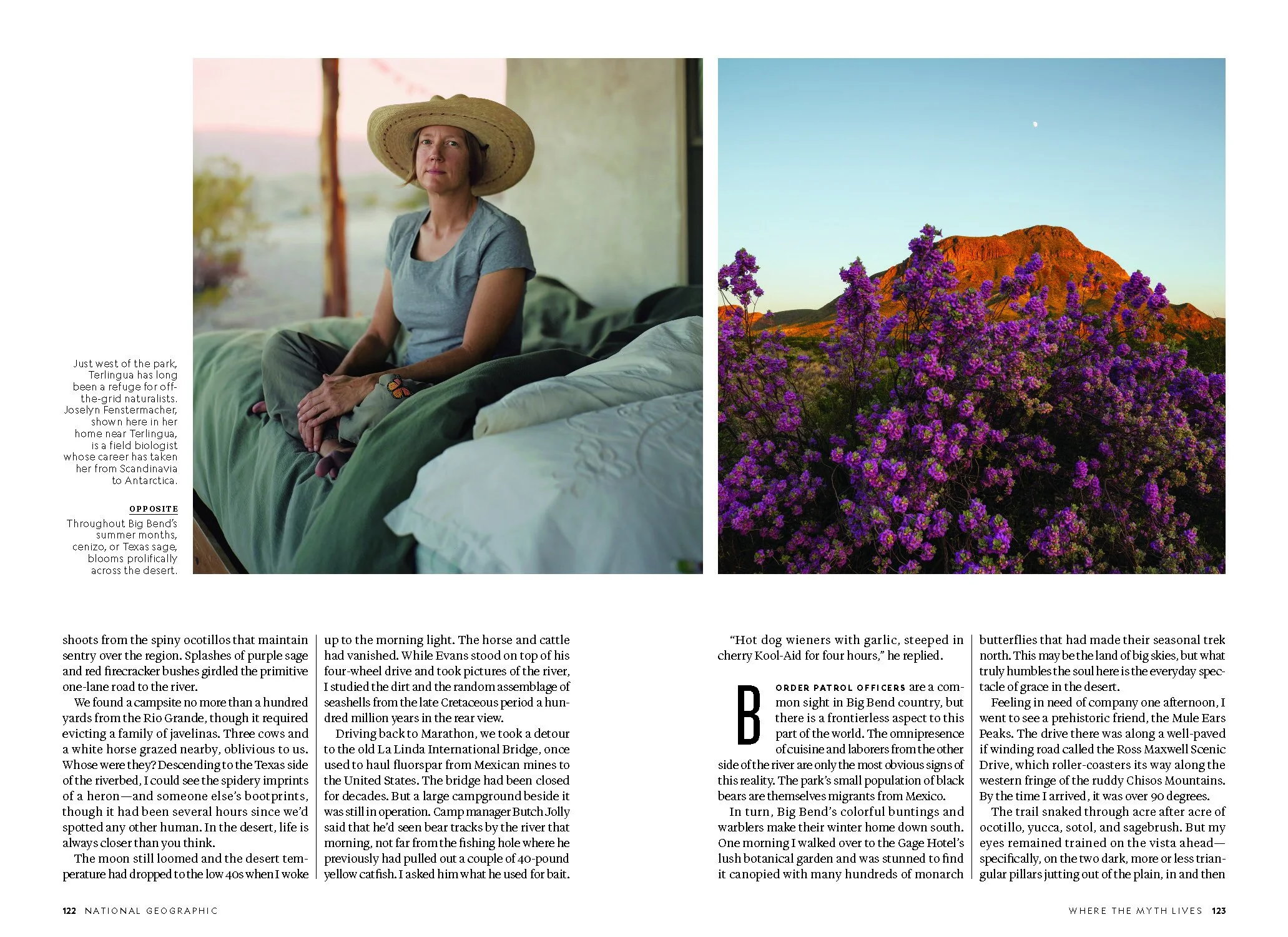 Just west of the park, Terlingua has long been a refuge for off-the-grid naturalists. Joselyn Fenstermacher, shown here in her home near Terlingua, is a field biologist whose career has taken her from Scandinavia to Antarctica.

OPPOSITE

Throughout Big Bend's summer months, cenizo, or Texas sage, blooms prolifically across the desert.

shoots from the spiny ocotillos that maintain sentry over the region. Splashes of purple sage and red firecracker bushes girdled the primitive one-lane road to the river.

We found a campsite no more than a hundred yards from the Rio Grande, though it required evicting a family of javelinas. Three cows and a white horse grazed nearby, oblivious to us. Whose were they? Descending to the Texas side of the riverbed, I could see the spidery imprints of a heron—and someone else's bootprints, though it had been several hours since we'd spotted any other human. In the desert, life is always closer than you think.

The moon still loomed and the desert temperature had dropped to the low 40s when I woke up to the morning light. The horse and cattle had vanished. While Evans stood on top of his four-wheel drive and took pictures of the river, I studied the dirt and the random assemblage of seashells from the late Cretaceous period a hundred million years in the rear view.

Driving back to Marathon, we took a detour to the old La Linda International Bridge, once used to haul fluorspar from Mexican mines to the United States. The bridge had been closed for decades. But a large campground beside it was still in operation. Camp manager Butch Jolly said that he'd seen bear tracks by the river that morning, not far from the fishing hole where he previously had pulled out a couple of 40-pound yellow catfish. I asked him what he used for bait.

"Hot dog wieners with garlic, steeped in cherry Kool-Aid for four hours," he replied.

BORDER PATROL OFFICERS are a common sight in Big Bend country, but there is a frontierless aspect to this part of the world. The omnipresence of cuisine and laborers from the other side of the river are only the most obvious signs of this reality. The park's small population of black bears are themselves migrants from Mexico.

In turn, Big Bend's colorful buntings and warblers make their winter home down south. One morning I walked over to the Gage Hotel's lush botanical garden and was stunned to find it canopied with many hundreds of monarch butterflies that had made their seasonal trek north. This may be the land of big skies, but what truly humbles the soul here is the everyday spectacle of grace in the desert.

Feeling in need of company one afternoon, I went to see a prehistoric friend, the Mule Ears Peaks. The drive there was along a well-paved if winding road called the Ross Maxwell Scenic Drive, which roller-coasters its way along the western fringe of the ruddy Chisos Mountains. By the time I arrived, it was over 90 degrees.

The trail snaked through acre after acre of ocotillo, yucca, sotol, and sagebrush. But my eyes remained trained on the vista ahead—specifically, on the two dark, more or less triangular pillars jutting out of the plain, in and then

122 NATIONAL GEOGRAPHIC

WHERE THE MYTH LIVES 123